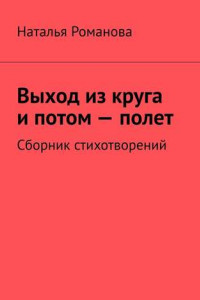 Наталья Романова

Выход из круга и потом — полет

Сборник стихотворений